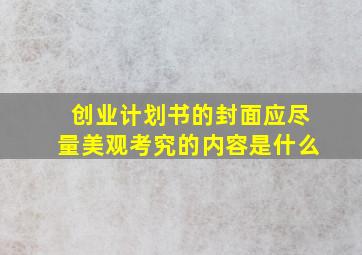 创业计划书的封面应尽量美观考究的内容是什么